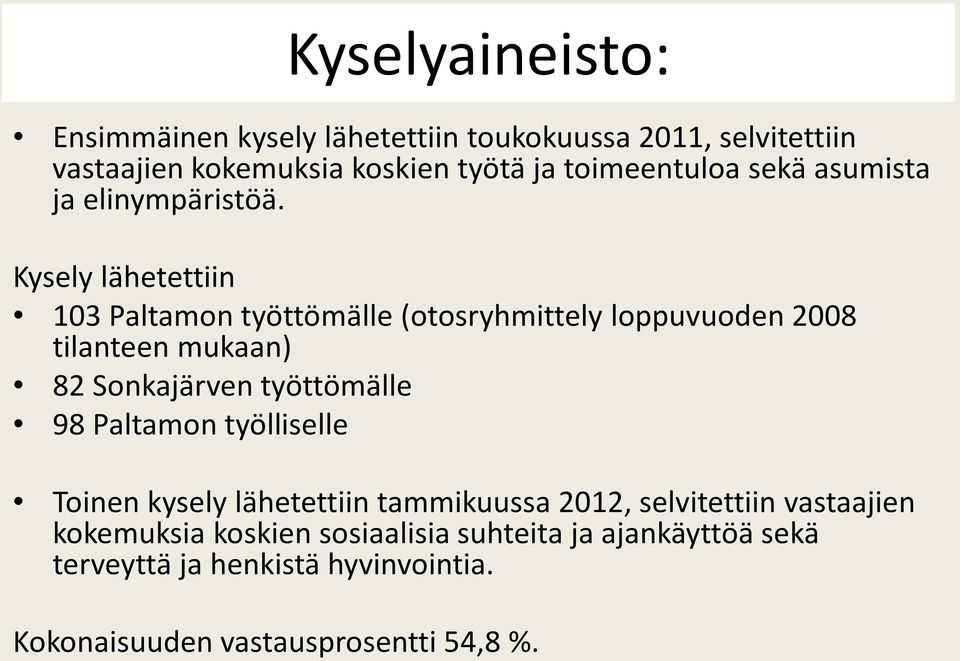 Kyselyaineisto:

• Ensimmäinen kysely lähetettiin toukokuussa 2011, selvitettiin vastaajien kokemuksia koskien työtä ja toimeentuloa sekä asumista ja elinympäristöä.

Kysely lähetettiin
• 103 Paltamon työttömälle (otosryhmittely loppuvuoden 2008 tilanteen mukaan)
• 82 Sonkajärven työttömälle
• 98 Paltamon työlliselle

• Toinen kysely lähetettiin tammikuussa 2012, selvitettiin vastaajien kokemuksia koskien sosiaalisia suhteita ja ajankäyttöä sekä terveyttä ja henkistä hyvinvointia.

Kokonaisuuden vastausprosentti 54,8 %.